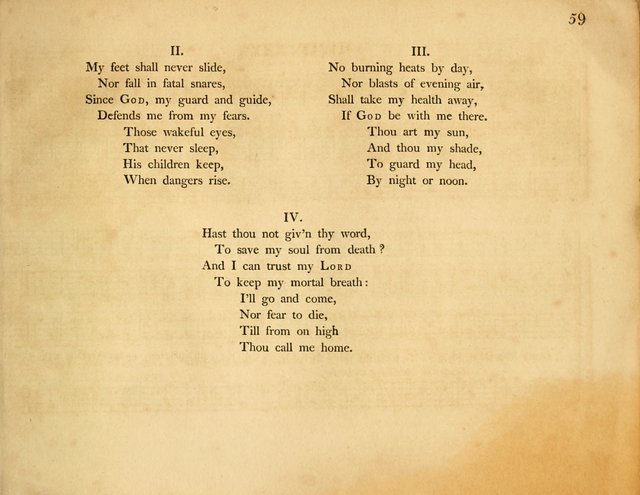 59

II.
My feet shall never slide,
Nor fall in fatal snares,
Since God, my guard and guide,
Defends me from my fears.
Those wakeful eyes,
That never sleep,
His children keep,
When dangers rise.

III.
No burning heats by day,
Nor blasts of evening air,
Shall take my health away,
If God be with me there.
Thou art my sun,
And thou my shade,
To guard my head,
By night or noon.

IV.
Hast thou not giv'n thy word,
To save my soul from death?
And I can trust my Lord
To keep my mortal breath:
I'll go and come,
Nor fear to die,
Till from on high
Thou call me home.